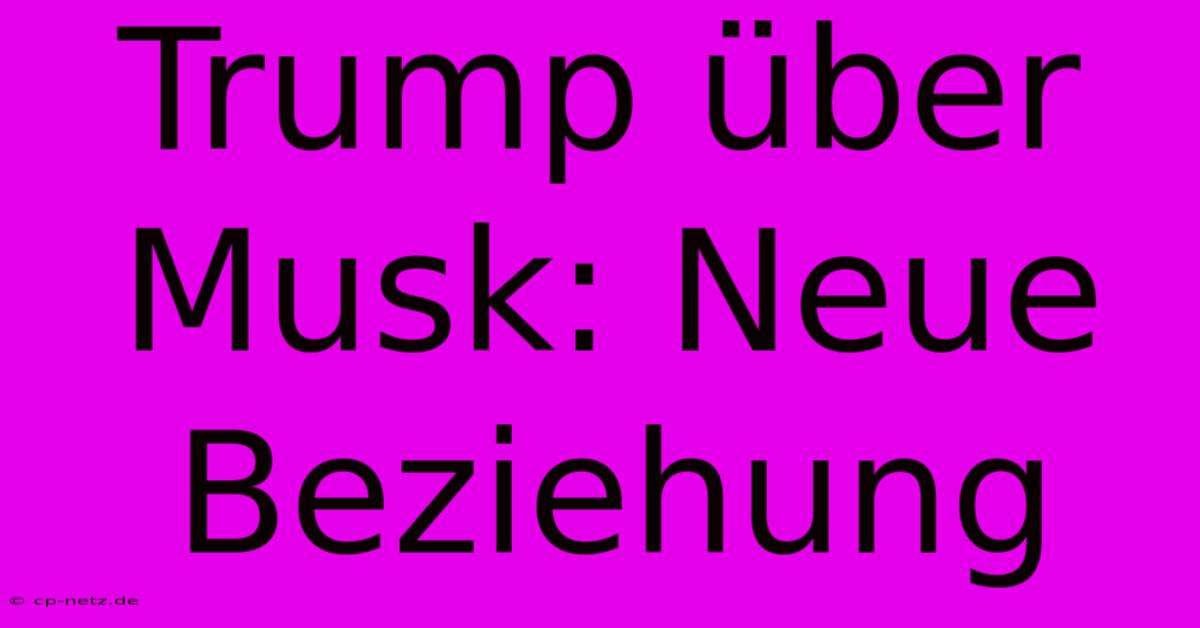 Trump über Musk: Neue Beziehung

© cp-netz.de